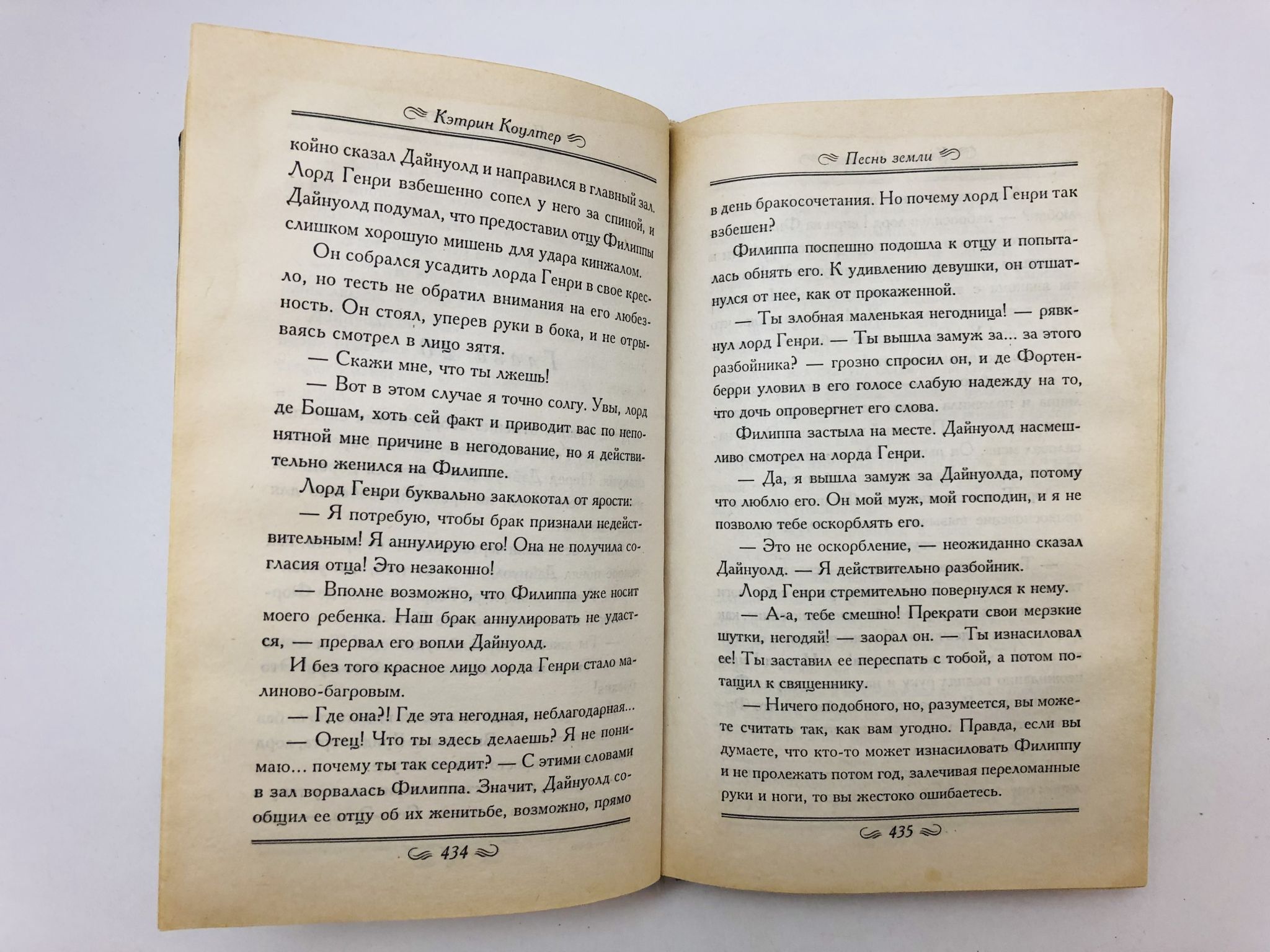 Кэтрин Коултер

койно сказал Дайнуолд и направился в главный зал. Лорд Генри взбешенно сопел у него за спиной, и Дайнуолд подумал, что предоставил отцу Филиппы слишком хорошую мишень для удара кинжалом.

Он собрался усадить лорда Генри в свое кресло, но тесть не обратил внимания на его любезность. Он стоял, уперев руки в бока, и не отрываясь смотрел в лицо зятя.

— Скажи мне, что ты лжешь!

— Вот в этом случае я точно солгу. Увы, лорд де Бошам, хоть сей факт и приводит вас по непонятной мне причине в негодование, но я действительно женился на Филиппе.

Лорд Генри буквально заклокотал от ярости:

— Я потребую, чтобы брак признали недействительным! Я аннулирую его! Она не получила согласия отца! Это незаконно!

— Вполне возможно, что Филиппа уже носит моего ребенка. Наш брак аннулировать не удастся, — прервал его вопли Дайнуолд.

И без того красное лицо лорда Генри стало малиново-багровым.

— Где она?! Где эта негодная, неблагодарная...

— Отец! Что ты здесь делаешь? Я не понимаю... почему ты так сердит? — С этими словами в зал ворвалась Филиппа. Значит, Дайнуолд сообщил ее отцу об их женитьбе, возможно, прямо

434

Песнь земли

в день бракосочетания. Но почему лорд Генри так взбешен?

Филиппа поспешно подошла к отцу и попыталась обнять его. К удивлению девушки, он отшатнулся от нее, как от прокаженной.

— Ты злобная маленькая негодница! — рявкнул лорд Генри. — Ты вышла замуж за... за этого разбойника? — грозно спросил он, и де Фортенберри уловил в его голосе слабую надежду на то, что дочь опровергнет его слова.

Филиппа застыла на месте. Дайнуолд насмешливо смотрел на лорда Генри.

— Да, я вышла замуж за Дайнуолда, потому что люблю его. Он мой муж, мой господин, и я не позволю тебе оскорблять его.

— Это не оскорбление, — неожиданно сказал Дайнуолд. — Я действительно разбойник.

Лорд Генри стремительно повернулся к нему.

— А-а, тебе смешно! Прекрати свои мерзкие шутки, негодяй! — заорал он. — Ты изнасиловал ее! Ты заставил ее переспать с тобой, а потом потащил к священнику.

— Ничего подобного, но, разумеется, вы можете считать так, как вам угодно. Правда, если вы думаете, что кто-то может изнасиловать Филиппу и не пролежать потом год, залечивая переломанные руки и ноги, то вы жестоко ошибаетесь.

435